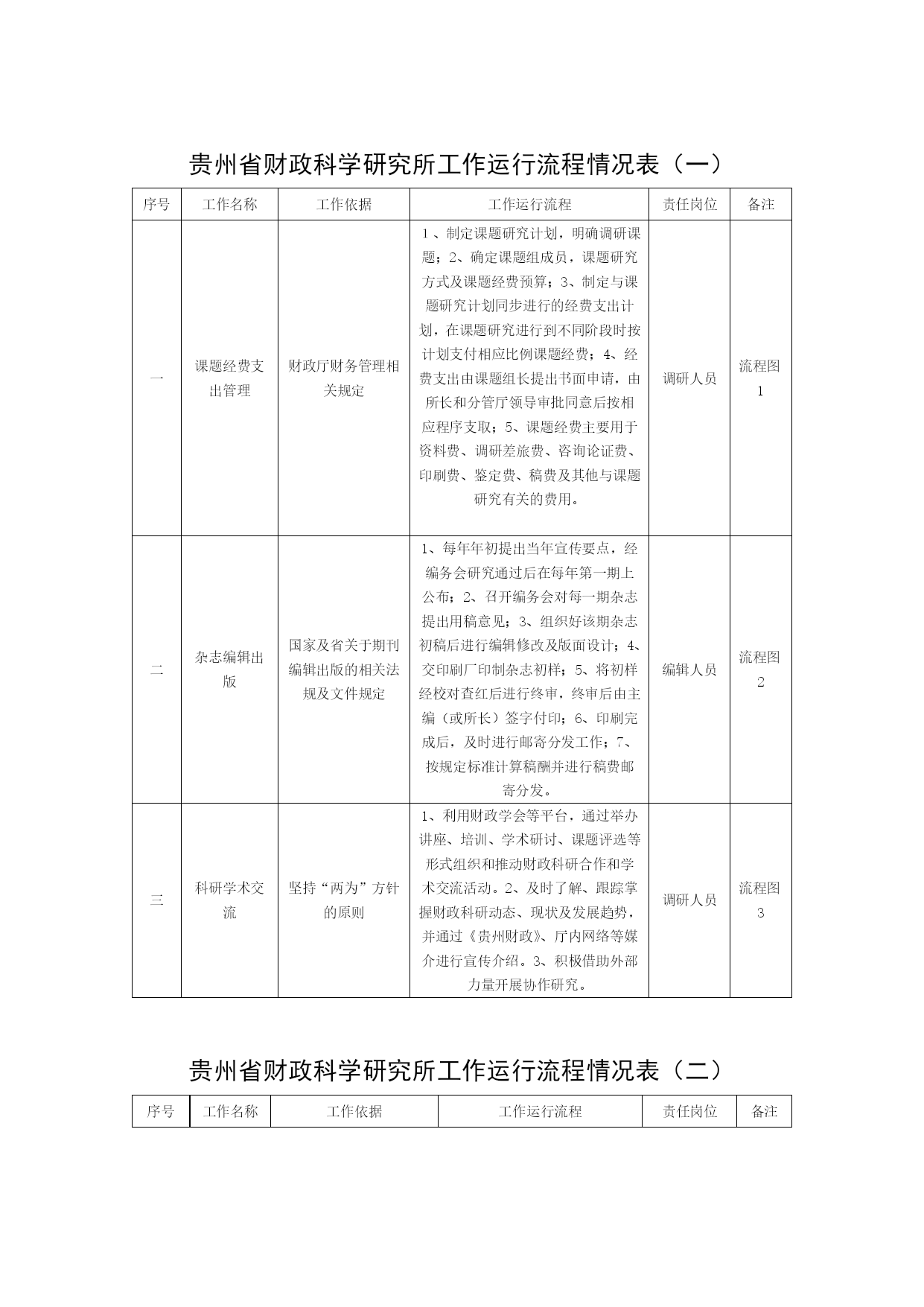 贵州省财政科学研究所工作运行流程情况表（一）

| 序号 | 工作名称 | 工作依据 | 工作运行流程 | 责任岗位 | 备注 |
|---|---|---|---|---|---|
| 一 | 课题经费支出管理 | 财政厅财务管理相关规定 | 1、制定课题研究计划，明确调研课题；2、确定课题组成员，课题研究方式及课题经费预算；3、制定与课题研究计划同步进行的经费支出计划，在课题研究进行到不同阶段时按计划支付相应比例课题经费；4、经费支出由课题组长提出书面申请，由所长和分管厅领导审批同意后按相应程序支取；5、课题经费主要用于资料费、调研差旅费、咨询论证费、印刷费、鉴定费、稿费及其他与课题研究有关的费用。 | 调研人员 | 流程图1 |
| 二 | 杂志编辑出版 | 国家及省关于期刊编辑出版的相关法规及文件规定 | 1、每年年初提出当年宣传要点，经编务会研究通过后在每年第一期上公布；2、召开编务会对每一期杂志提出用稿意见；3、组织好该期杂志初稿后进行编辑修改及版面设计；4、交印刷厂印制杂志初样；5、将初样经校对查红后进行终审，终审后由主编（或所长）签字付印；6、印刷完成后，及时进行邮寄分发工作；7、按规定标准计算稿酬并进行稿费邮寄分发。 | 编辑人员 | 流程图2 |
| 三 | 科研学术交流 | 坚持“两为”方针的原则 | 1、利用财政学会等平台，通过举办讲座、培训、学术研讨、课题评选等形式组织和推动财政科研合作和学术交流活动。2、及时了解、跟踪掌握财政科研动态、现状及发展趋势，并通过《贵州财政》、厅内网络等媒介进行宣传介绍。3、积极借助外部力量开展协作研究。 | 调研人员 | 流程图3 |

贵州省财政科学研究所工作运行流程情况表（二）

| 序号 | 工作名称 | 工作依据 | 工作运行流程 | 责任岗位 | 备注 |
|---|---|---|---|---|---|